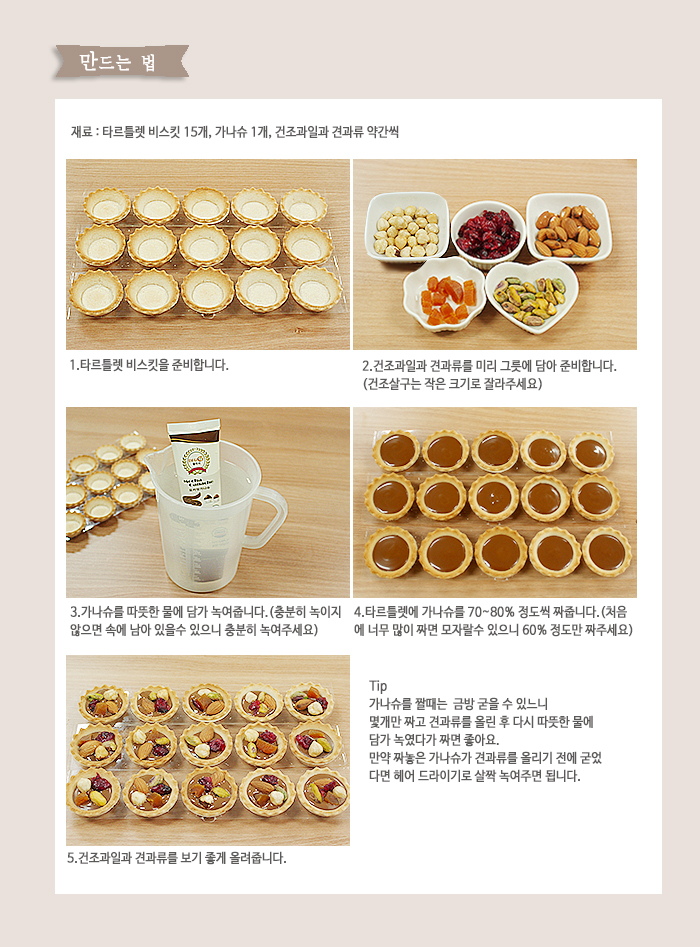 만드는 법

재료 : 타르틀렛 비스킷 15개, 가나슈 1개, 건조과일과 견과류 약간씩

1.타르틀렛 비스킷을 준비합니다.

2.건조과일과 견과류를 미리 그릇에 담아 준비합니다. (건조살구는 작은 크기로 잘라주세요)

3.가나슈를 따뜻한 물에 담가 녹여줍니다. (충분히 녹이지 않으면 속에 남아 있을수 있으니 충분히 녹여주세요)

4.타르틀렛에 가나슈를 70~80% 정도씩 짜줍니다. (처음에 너무 많이 짜면 모자랄수 있으니 60% 정도만 짜주세요)

5.건조과일과 견과류를 보기 좋게 올려줍니다.

Tip
가나슈를 짤때는 금방 굳을 수 있느니 몇개만 짜고 견과류를 올린 후 다시 따뜻한 물에 담가 녹였다가 짜면 좋아요.
만약 짜놓은 가나슈가 견과류를 올리기 전에 굳었다면 헤어 드라이기로 살짝 녹여주면 됩니다.